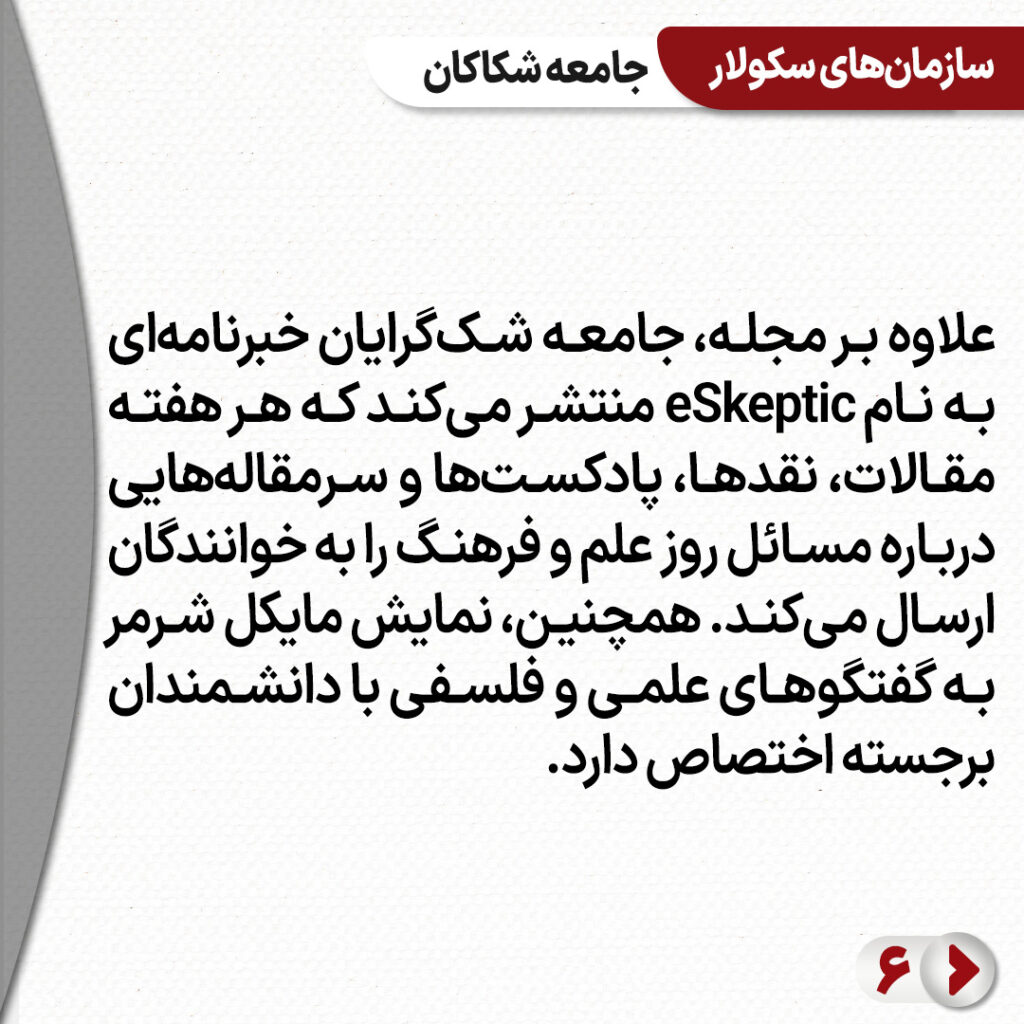 سازمان‌های سکولار
جامعه شکاکان

علاوه بر مجله، جامعه شک‌گرایان خبرنامه‌ای به نام eSkeptic منتشر می‌کند که هر هفته مقالات، نقدها، پادکست‌ها و سرمقاله‌هایی درباره مسائل روز علم و فرهنگ را به خوانندگان ارسال می‌کند. همچنین، نمایش مایکل شرمر به گفتگوهای علمی و فلسفی با دانشمندان برجسته اختصاص دارد.

۶